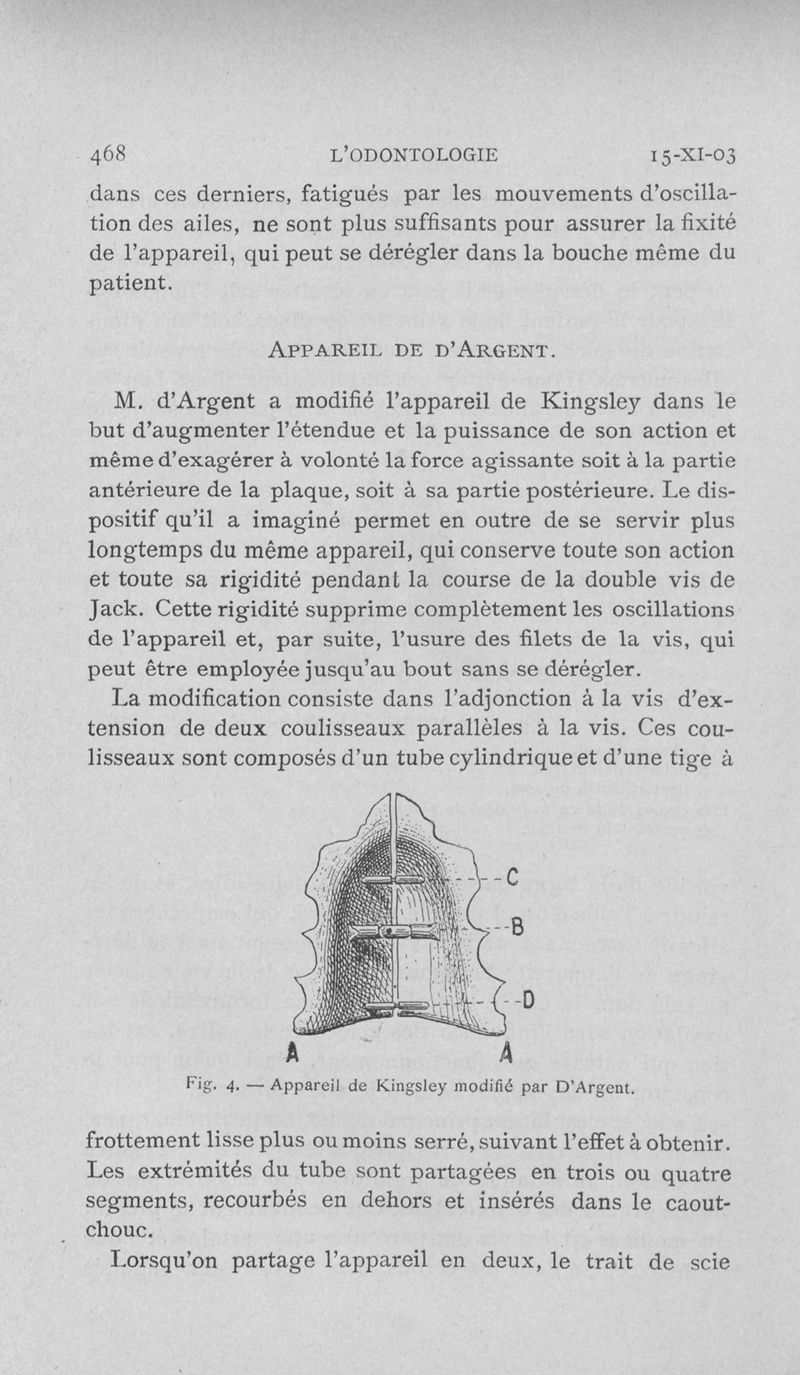 468 L'ODONTOLOGIE 15-XI-03

dans ces derniers, fatigués par les mouvements d'oscillation des ailes, ne sont plus suffisants pour assurer la fixité de l'appareil, qui peut se dérégler dans la bouche même du patient.

APPAREIL DE D'ARGENT.

M. d'Argent a modifié l'appareil de Kingsley dans le but d'augmenter l'étendue et la puissance de son action et même d'exagérer à volonté la force agissante soit à la partie antérieure de la plaque, soit à sa partie postérieure. Le dispositif qu'il a imaginé permet en outre de se servir plus longtemps du même appareil, qui conserve toute son action et toute sa rigidité pendant la course de la double vis de Jack. Cette rigidité supprime complètement les oscillations de l'appareil et, par suite, l'usure des filets de la vis, qui peut être employée jusqu'au bout sans se dérégler.

La modification consiste dans l'adjonction à la vis d'extension de deux coulisseaux parallèles à la vis. Ces coulisseaux sont composés d'un tube cylindrique et d'une tige à

C
B
D
A A

Fig. 4. — Appareil de Kingsley modifié par D'Argent.

frottement lisse plus ou moins serré, suivant l'effet à obtenir. Les extrémités du tube sont partagées en trois ou quatre segments, recourbés en dehors et insérés dans le caoutchouc.

Lorsqu'on partage l'appareil en deux, le trait de scie